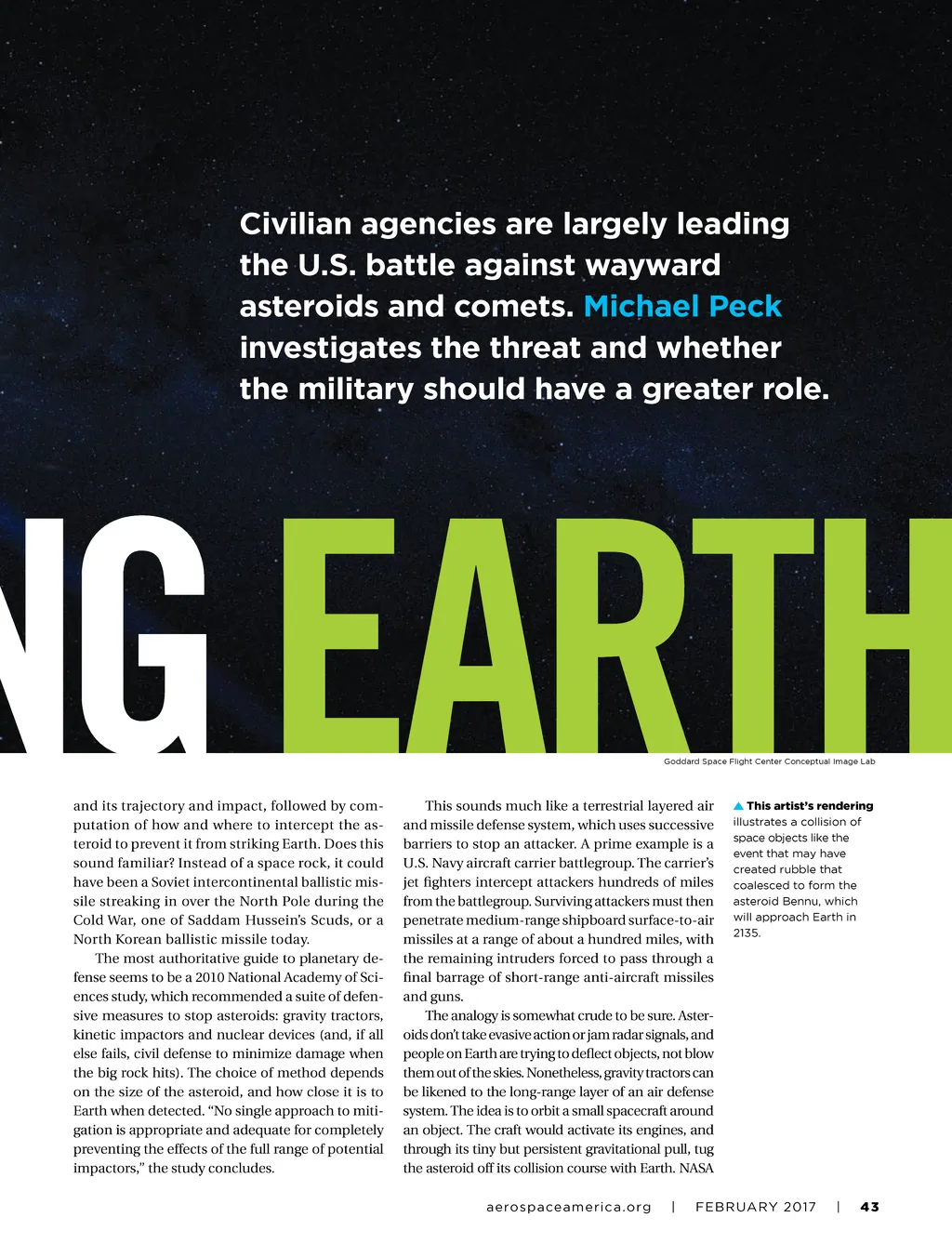 Civilian agencies are largely leading the U.S. battle against wayward asteroids and comets. Michael Peck investigates the threat and whether the military should have a greater role.

NG EARTH

Goddard Space Flight Center Conceptual Image Lab

and its trajectory and impact, followed by computation of how and where to intercept the asteroid to prevent it from striking Earth. Does this sound familiar? Instead of a space rock, it could have been a Soviet intercontinental ballistic missile streaking in over the North Pole during the Cold War, one of Saddam Hussein's Scuds, or a North Korean ballistic missile today.

The most authoritative guide to planetary defense seems to be a 2010 National Academy of Sciences study, which recommended a suite of defensive measures to stop asteroids: gravity tractors, kinetic impactors and nuclear devices (and, if all else fails, civil defense to minimize damage when the big rock hits). The choice of method depends on the size of the asteroid, and how close it is to Earth when detected. "No single approach to mitigation is appropriate and adequate for completely preventing the effects of the full range of potential impactors," the study concludes.

This sounds much like a terrestrial layered air and missile defense system, which uses successive barriers to stop an attacker. A prime example is a U.S. Navy aircraft carrier battlegroup. The carrier's jet fighters intercept attackers hundreds of miles from the battlegroup. Surviving attackers must then penetrate medium-range shipboard surface-to-air missiles at a range of about a hundred miles, with the remaining intruders forced to pass through a final barrage of short-range anti-aircraft missiles and guns.

The analogy is somewhat crude to be sure. Asteroids don't take evasive action or jam radar signals, and people on Earth are trying to deflect objects, not blow them out of the skies. Nonetheless, gravity tractors can be likened to the long-range layer of an air defense system. The idea is to orbit a small spacecraft around an object. The craft would activate its engines, and through its tiny but persistent gravitational pull, tug the asteroid off its collision course with Earth. NASA

This artist's rendering illustrates a collision of space objects like the event that may have created rubble that coalesced to form the asteroid Bennu, which will approach Earth in 2135.

aerospaceamerica.org | FEBRUARY 2017 | 43